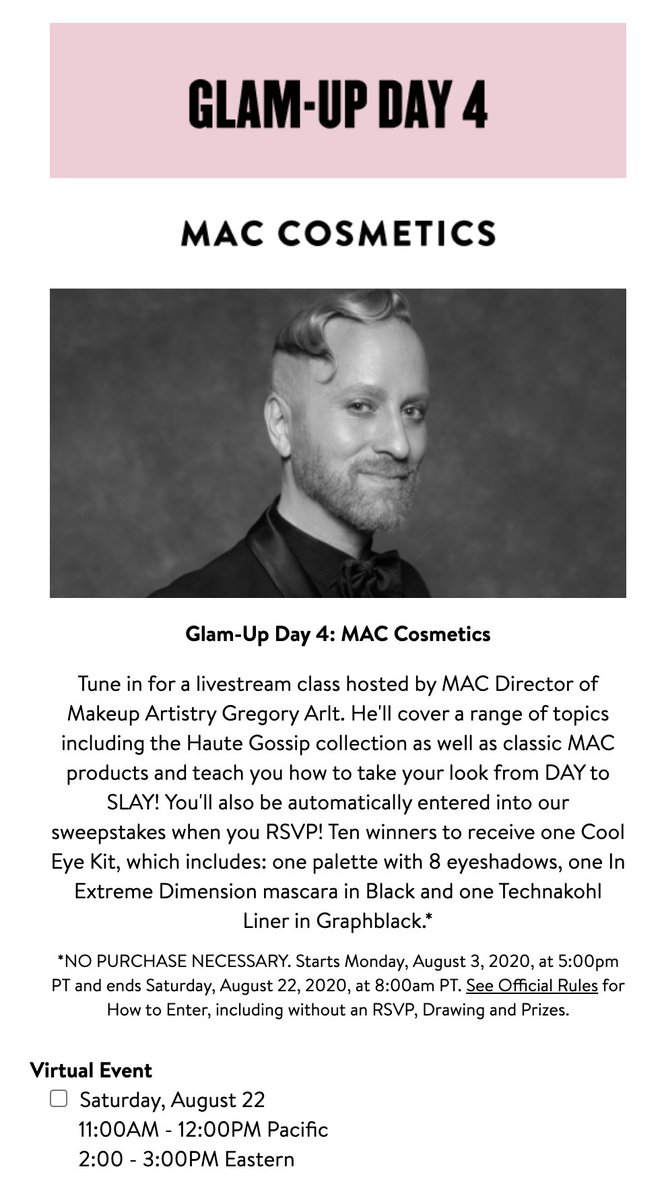 GLAM-UP DAY 4

MAC COSMETICS

Glam-Up Day 4: MAC Cosmetics

Tune in for a livestream class hosted by MAC Director of Makeup Artistry Gregory Arlt. He'll cover a range of topics including the Haute Gossip collection as well as classic MAC products and teach you how to take your look from DAY to SLAY! You'll also be automatically entered into our sweepstakes when you RSVP! Ten winners to receive one Cool Eye Kit, which includes: one palette with 8 eyeshadows, one In Extreme Dimension mascara in Black and one Technakohl Liner in Graphblack.*

*NO PURCHASE NECESSARY. Starts Monday, August 3, 2020, at 5:00pm PT and ends Saturday, August 22, 2020, at 8:00am PT. See Official Rules for How to Enter, including without an RSVP, Drawing and Prizes.

Virtual Event
Saturday, August 22
11:00AM - 12:00PM Pacific
2:00 - 3:00PM Eastern